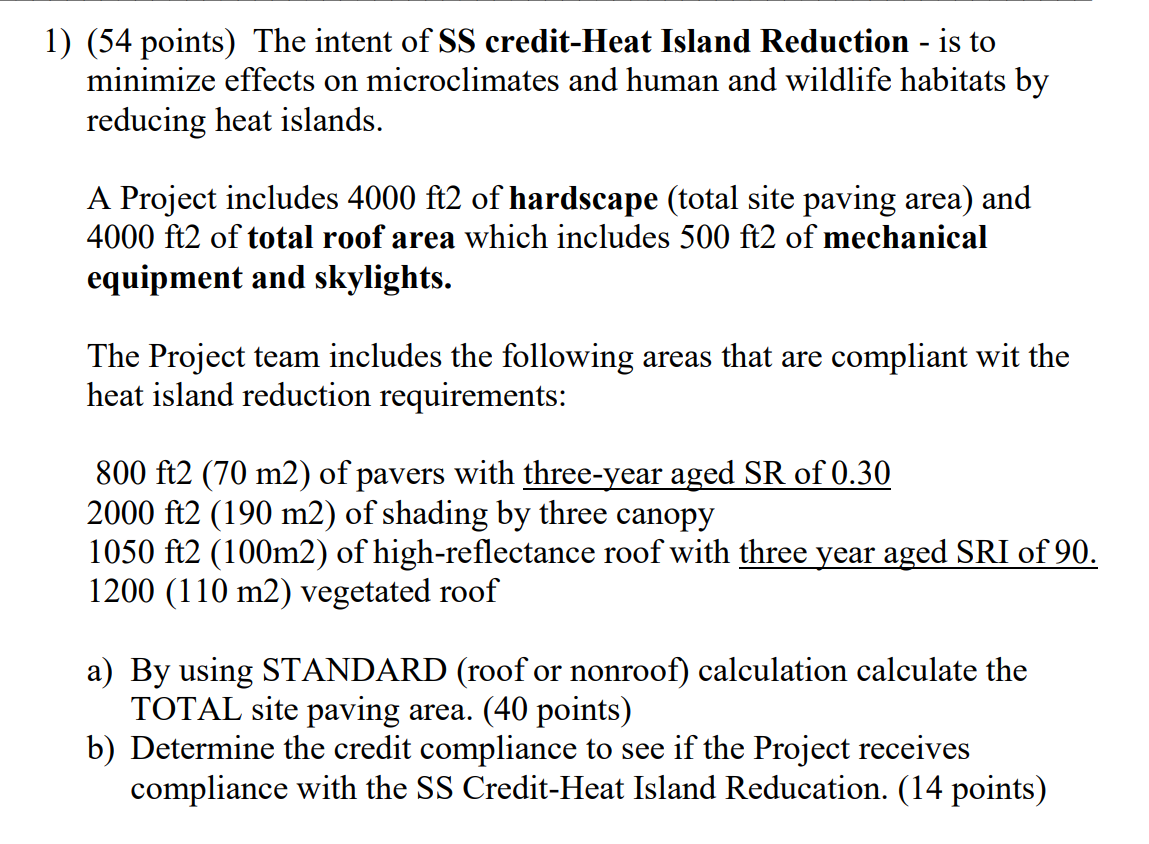 1) (54 points) The intent of SS credit-Heat Island Reduction - is to minimize effects on microclimates and human and wildlife habitats by reducing heat islands.

A Project includes 4000 ft2 of hardscape (total site paving area) and 4000 ft2 of total roof area which includes 500 ft2 of mechanical equipment and skylights.

The Project team includes the following areas that are compliant wit the heat island reduction requirements:

800 ft2 (70 m2) of pavers with three-year aged SR of 0.30
2000 ft2 (190 m2) of shading by three canopy
1050 ft2 (100m2) of high-reflectance roof with three year aged SRI of 90.
1200 (110 m2) vegetated roof

a) By using STANDARD (roof or nonroof) calculation calculate the TOTAL site paving area. (40 points)
b) Determine the credit compliance to see if the Project receives compliance with the SS Credit-Heat Island Reducation. (14 points)